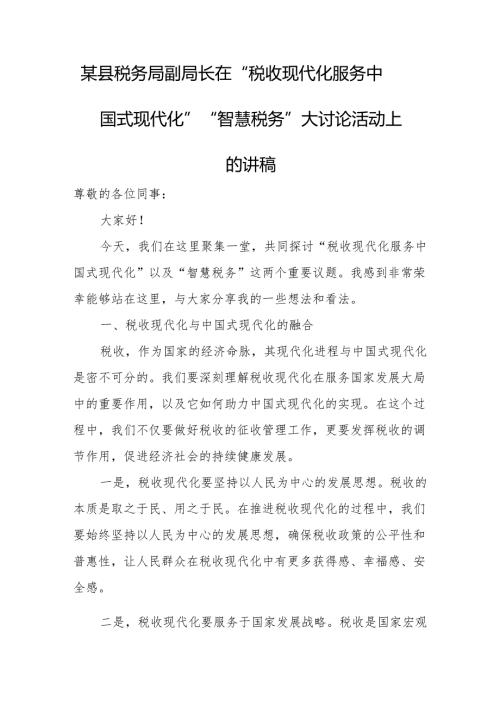 某县税务局副局长在“税收现代化服务中国式现代化”“智慧税务”大讨论活动上的讲稿

尊敬的各位同事：

大家好！

今天，我们在这里聚集一堂，共同探讨“税收现代化服务中国式现代化”以及“智慧税务”这两个重要议题。我感到非常荣幸能够站在这里，与大家分享我的一些想法和看法。

一、税收现代化与中国式现代化的融合

税收，作为国家的经济命脉，其现代化进程与中国式现代化是密不可分的。我们要深刻理解税收现代化在服务国家发展大局中的重要作用，以及它如何助力中国式现代化的实现。在这个过程中，我们不仅要做好税收的征收管理工作，更要发挥税收的调节作用，促进经济社会的持续健康发展。

一是，税收现代化要坚持以人民为中心的发展思想。税收的本质是取之于民、用之于民。在推进税收现代化的过程中，我们要始终坚持以人民为中心的发展思想，确保税收政策的公平性和普惠性，让人民群众在税收现代化中有更多获得感、幸福感、安全感。

二是，税收现代化要服务于国家发展战略。税收是国家宏观